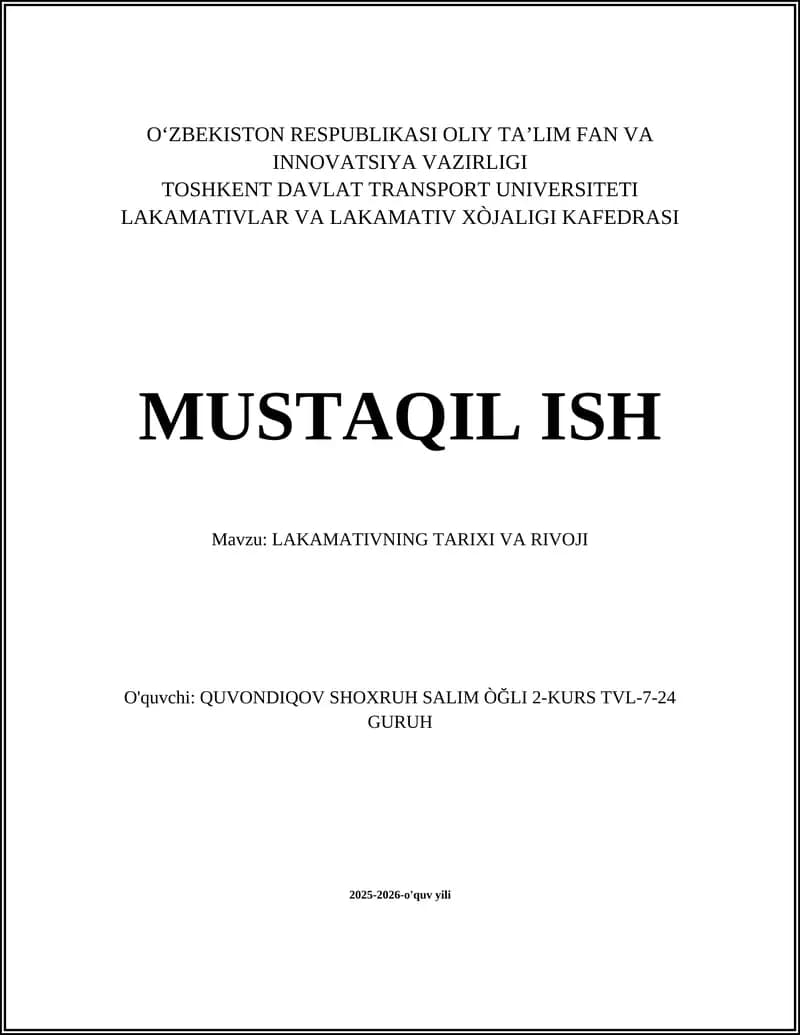 O‘ZBEKISTON RESPUBLIKASI OLIY TA’LIM FAN VA INNOVATSIYA VAZIRLIGI
TOSHKENT DAVLAT TRANSPORT UNIVERSITETI
LAKAMATIVLAR VA LAKAMATIV XÒJALIGI KAFEDRASI

MUSTAQIL ISH

Mavzu: LAKAMATIVNING TARIXI VA RIVOJI

O'quvchi: QUVONDIQOV SHOXRUH SALIM ÒĞLI 2-KURS TVL-7-24 GURUH

2025-2026-o'quv yili